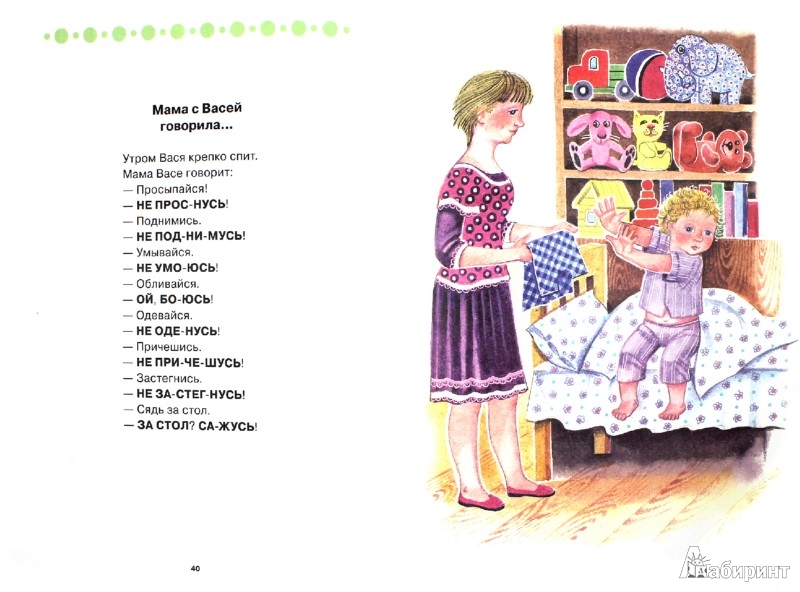 Мама с Васей
говорила...

Утром Вася крепко спит.
Мама Васе говорит:
— Просыпайся!
— НЕ ПРОС-НУСЬ!
— Поднимись.
— НЕ ПОД-НИ-МУСЬ!
— Умывайся.
— НЕ УМО-ЮСЬ!
— Обливайся.
— ОЙ, БО-ЮСЬ!
— Одевайся.
— НЕ ОДЕ-НУСЬ!
— Причешись.
— НЕ ПРИ-ЧЕ-ШУСЬ!
— Застегнись.
— НЕ ЗА-СТЕГ-НУСЬ!
— Сядь за стол.
— ЗА СТОЛ? СА-ЖУСЬ!

40

Лабиринт